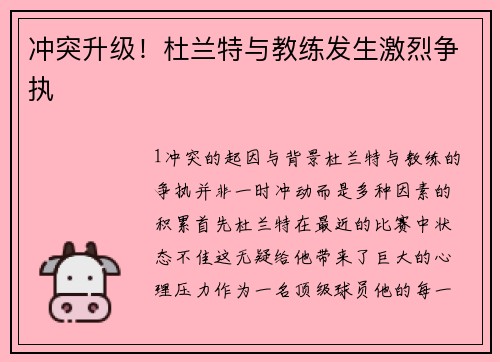 冲突升级！杜兰特与教练发生激烈争执

1冲突的起因与背景杜兰特与教练的争执并非一时冲动而是多种因素的积累首先杜兰特在最近的比赛中状态不佳这无疑给他带来了巨大的心理压力作为一名顶级球员他的每一